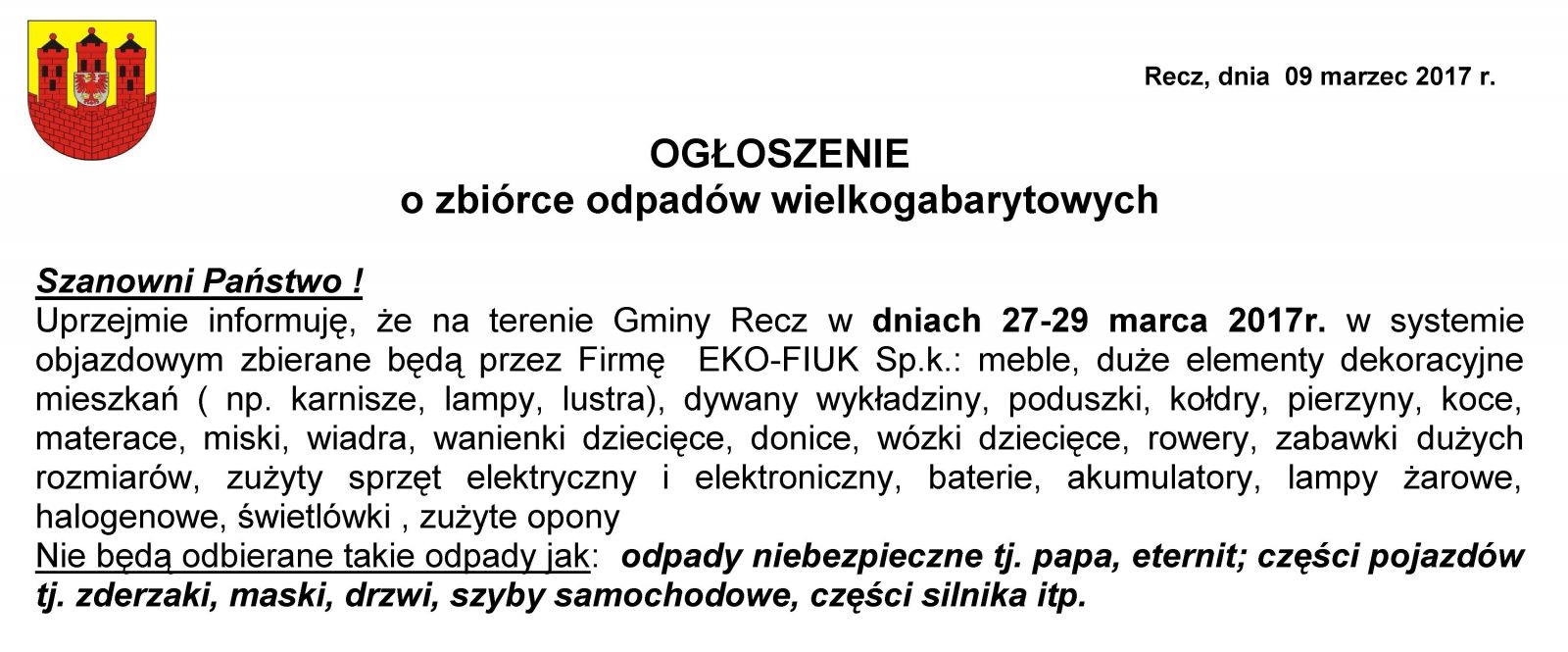 Recz, dnia 09 marzec 2017 r.

OGŁOSZENIE
o zbiórce odpadów wielkogabarytowych

Szanowni Państwo !
Uprzejmie informuję, że na terenie Gminy Recz w dniach 27-29 marca 2017r. w systemie objazdowym zbierane będą przez Firmę EKO-FIUK Sp.k.: meble, duże elementy dekoracyjne mieszkań ( np. karnisze, lampy, lustra), dywany wykładziny, poduszki, kołdry, pierzyny, koce, materace, miski, wiadra, wanienki dziecięce, donice, wózki dziecięce, rowery, zabawki dużych rozmiarów, zużyty sprzęt elektryczny i elektroniczny, baterie, akumulatory, lampy żarowe, halogenowe, świetlówki , zużyte opony
Nie będą odbierane takie odpady jak: odpady niebezpieczne tj. papa, eternit; części pojazdów tj. zderzaki, maski, drzwi, szyby samochodowe, części silnika itp.